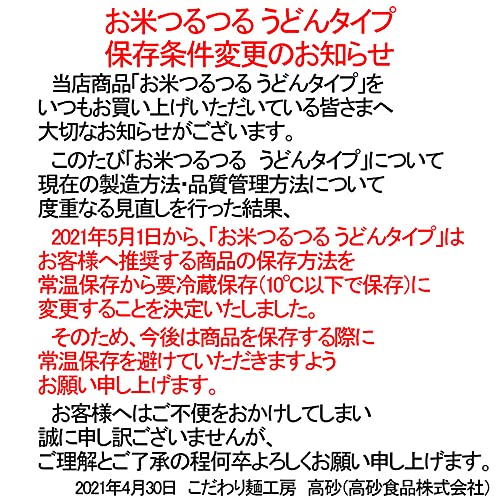 お米つるつる うどんタイプ
保存条件変更のお知らせ

当店商品「お米つるつる うどんタイプ」をいつもお買い上げいただいている皆さまへ大切なお知らせがございます。

このたび「お米つるつる うどんタイプ」について現在の製造方法・品質管理方法について度重なる見直しを行った結果、

2021年5月1日から、「お米つるつる うどんタイプ」はお客様へ推奨する商品の保存方法を常温保存から要冷蔵保存(10°C以下で保存)に変更することを決定いたしました。

そのため、今後は商品を保存する際に常温保存を避けていただきますようお願い申し上げます。

お客様へはご不便をおかけしてしまい誠に申し訳ございませんが、ご理解とご了承の程何卒よろしくお願い申し上げます。

2021年4月30日 こだわり麺工房 高砂(高砂食品株式会社)